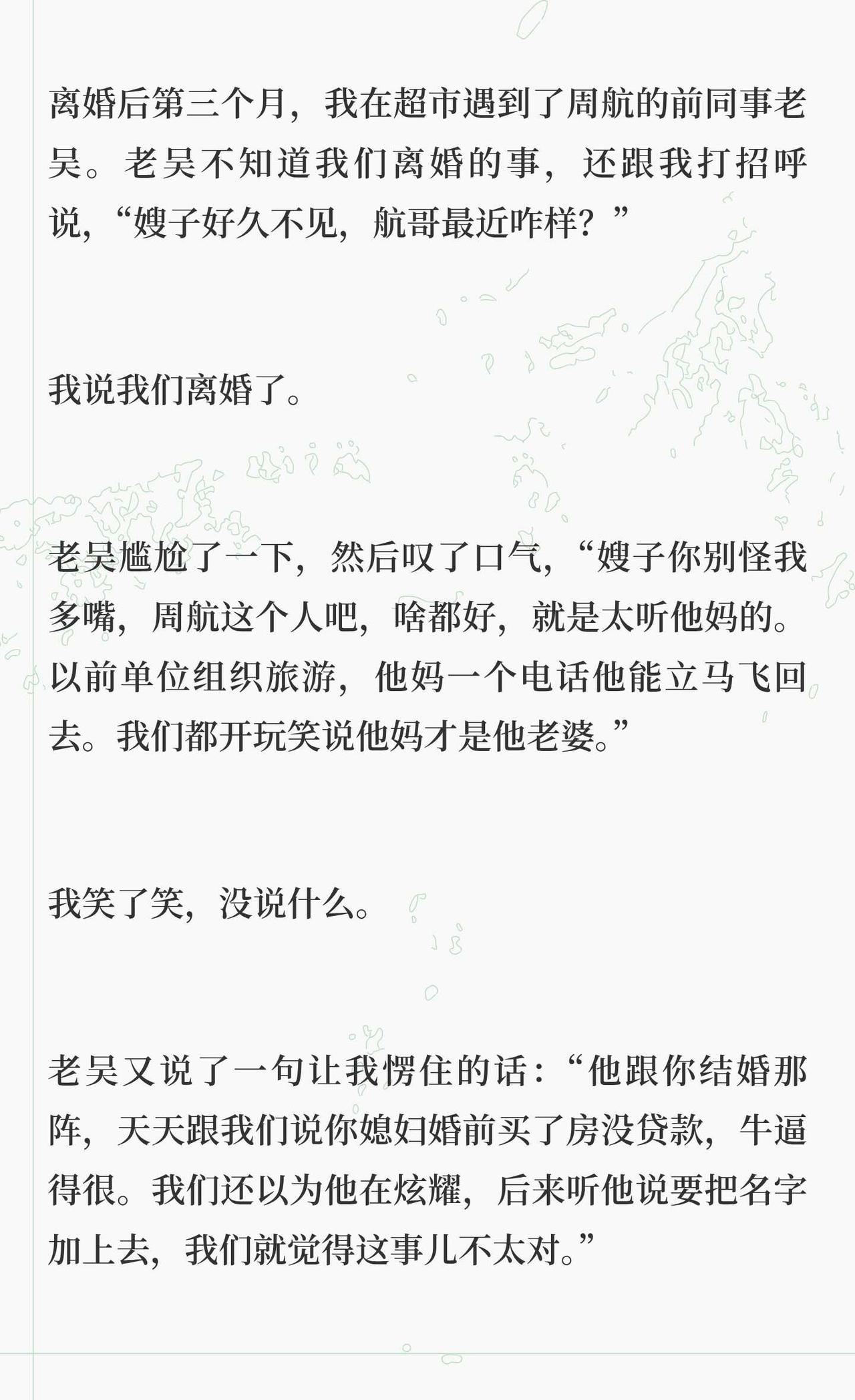 离婚后第三个月，我在超市遇到了周航的前同事老吴。老吴不知道我们离婚的事，还跟我打招呼说，“嫂子好久不见，航哥最近咋样？”

我说我们离婚了。

老吴尴尬了一下，然后叹了口气，“嫂子你别怪我多嘴，周航这个人吧，啥都好，就是太听他妈的。以前单位组织旅游，他妈一个电话他能立马飞回去。我们都开玩笑说他妈才是他老婆。”

我笑了笑，没说什么。

老吴又说了一句让我愣住的话：“他跟你结婚那阵，天天跟我们说你媳妇婚前买了房没贷款，牛逼得很。我们还以为他在炫耀，后来听他说要把名字加上去，我们就觉得这事儿不太对。”